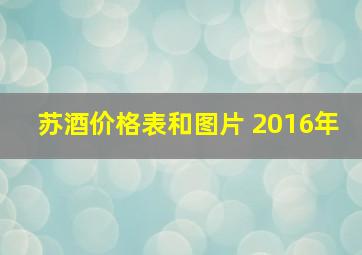 苏酒价格表和图片 2016年